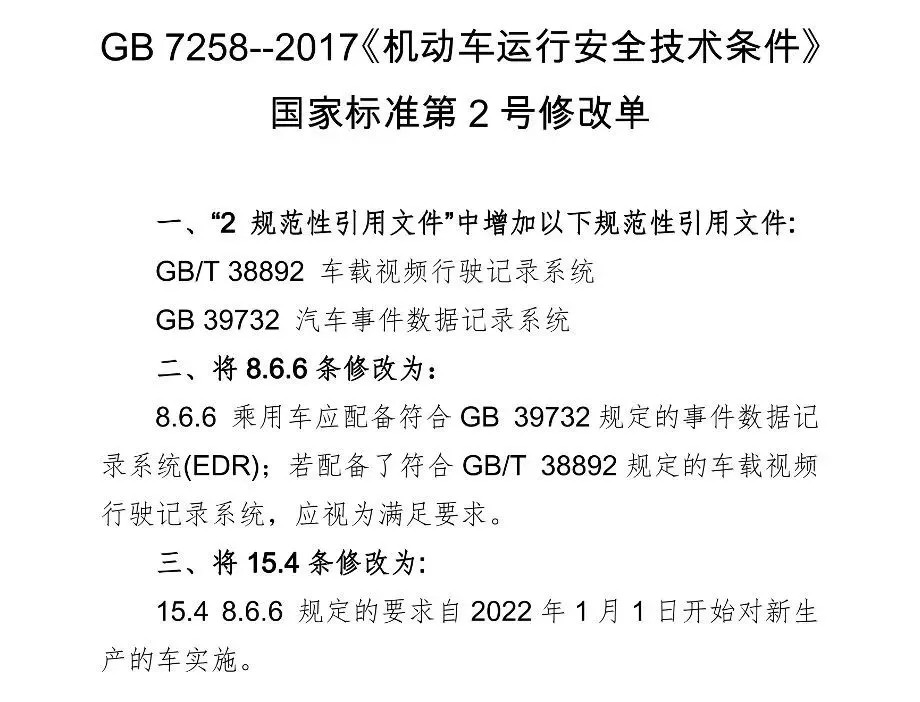 GB 7258--2017《机动车运行安全技术条件》
国家标准第 2 号修改单

一、“2 规范性引用文件”中增加以下规范性引用文件:
GB/T 38892 车载视频行驶记录系统
GB 39732 汽车事件数据记录系统
二、将 8.6.6 条修改为：
8.6.6 乘用车应配备符合 GB 39732 规定的事件数据记录系统(EDR)；若配备了符合 GB/T 38892 规定的车载视频行驶记录系统，应视为满足要求。
三、将 15.4 条修改为:
15.4 8.6.6 规定的要求自 2022 年 1 月 1 日开始对新生产的车实施。